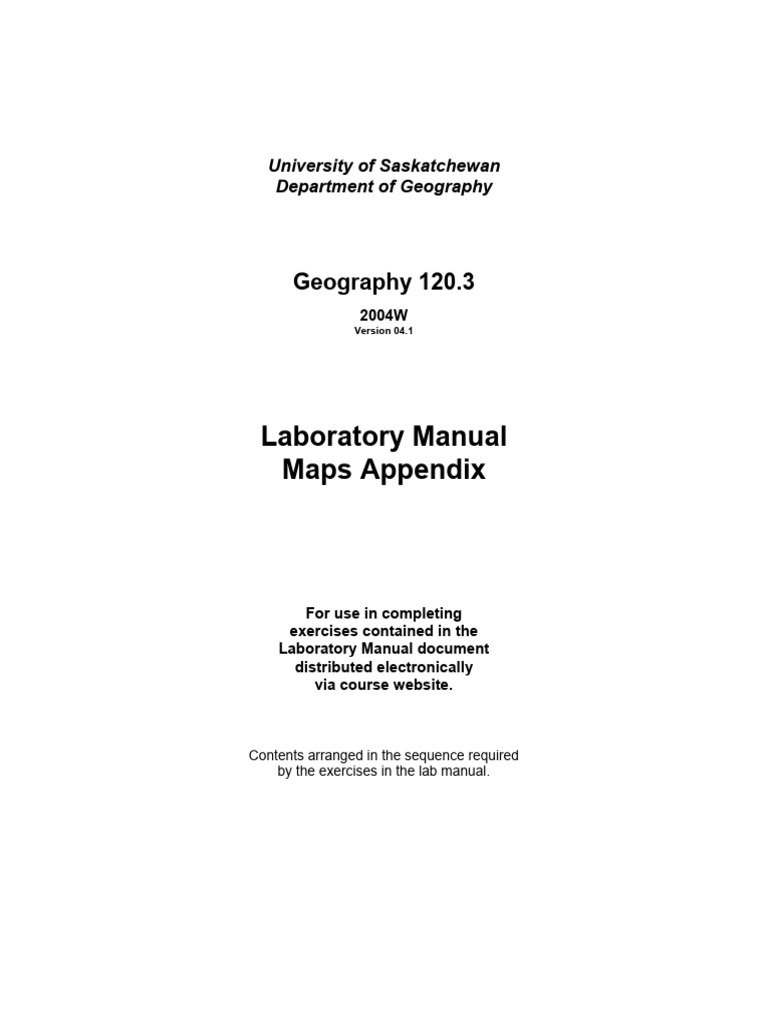 University of Saskatchewan
Department of Geography

Geography 120.3

2004W
Version 04.1

Laboratory Manual
Maps Appendix

For use in completing exercises contained in the Laboratory Manual document distributed electronically via course website.

Contents arranged in the sequence required by the exercises in the lab manual.